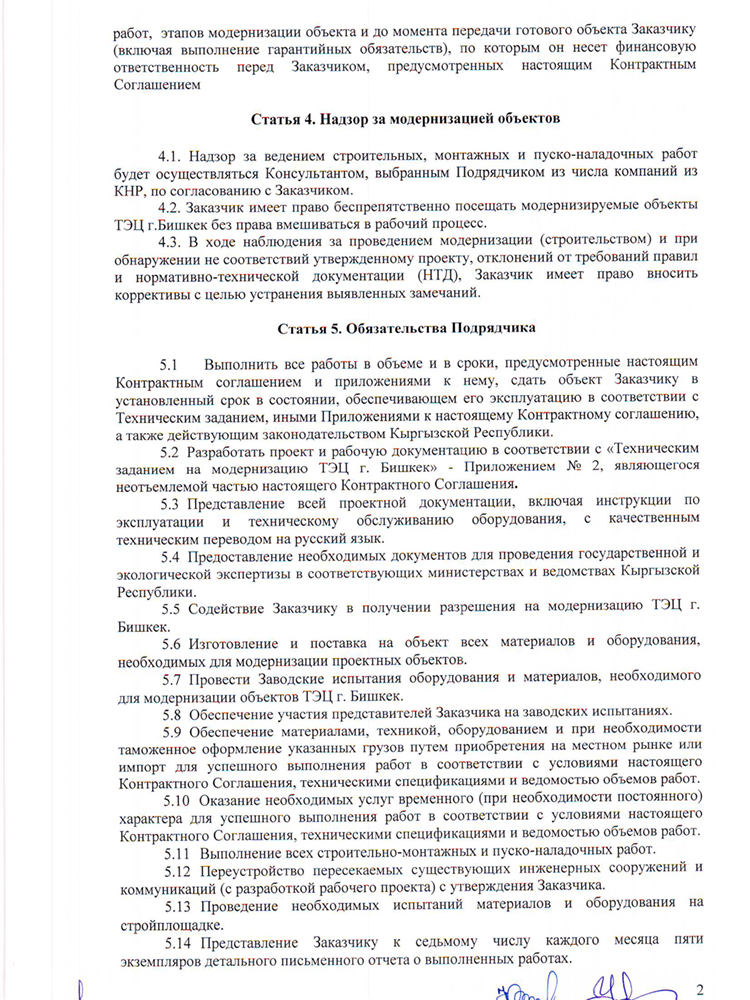 работ, этапов модернизации объекта и до момента передачи готового объекта Заказчику (включая выполнение гарантийных обязательств), по которым он несет финансовую ответственность перед Заказчиком, предусмотренных настоящим Контрактным Соглашением

Статья 4. Надзор за модернизацией объектов

4.1. Надзор за ведением строительных, монтажных и пуско-наладочных работ будет осуществляться Консультантом, выбранным Подрядчиком из числа компаний из КНР, по согласованию с Заказчиком.

4.2. Заказчик имеет право беспрепятственно посещать модернизируемые объекты ТЭЦ г.Бишкек без права вмешиваться в рабочий процесс.

4.3. В ходе наблюдения за проведением модернизации (строительством) и при обнаружении не соответствий утвержденному проекту, отклонений от требований правил и нормативно-технической документации (НТД), Заказчик имеет право вносить коррективы с целью устранения выявленных замечаний.

Статья 5. Обязательства Подрядчика

5.1 Выполнить все работы в объеме и в сроки, предусмотренные настоящим Контрактным соглашением и приложениями к нему, сдать объект Заказчику в установленный срок в состоянии, обеспечивающем его эксплуатацию в соответствии с Техническим заданием, иными Приложениями к настоящему Контрактному соглашению, а также действующим законодательством Кыргызской Республики.

5.2 Разработать проект и рабочую документацию в соответствии с «Техническим заданием на модернизацию ТЭЦ г. Бишкек» - Приложением № 2, являющегося неотъемлемой частью настоящего Контрактного Соглашения.

5.3 Представление всей проектной документации, включая инструкции по эксплуатации и техническому обслуживанию оборудования, с качественным техническим переводом на русский язык.

5.4 Предоставление необходимых документов для проведения государственной и экологической экспертизы в соответствующих министерствах и ведомствах Кыргызской Республики.

5.5 Содействие Заказчику в получении разрешения на модернизацию ТЭЦ г. Бишкек.

5.6 Изготовление и поставка на объект всех материалов и оборудования, необходимых для модернизации проектных объектов.

5.7 Провести Заводские испытания оборудования и материалов, необходимого для модернизации объектов ТЭЦ г. Бишкек.

5.8 Обеспечение участия представителей Заказчика на заводских испытаниях.

5.9 Обеспечение материалами, техникой, оборудованием и при необходимости таможенное оформление указанных грузов путем приобретения на местном рынке или импорт для успешного выполнения работ в соответствии с условиями настоящего Контрактного Соглашения, техническими спецификациями и ведомостью объемов работ.

5.10 Оказание необходимых услуг временного (при необходимости постоянного) характера для успешного выполнения работ в соответствии с условиями настоящего Контрактного Соглашения, техническими спецификациями и ведомостью объемов работ.

5.11 Выполнение всех строительно-монтажных и пуско-наладочных работ.

5.12 Переустройство пересекаемых существующих инженерных сооружений и коммуникаций (с разработкой рабочего проекта) с утверждения Заказчика.

5.13 Проведение необходимых испытаний материалов и оборудования на стройплощадке.

5.14 Представление Заказчику к седьмому числу каждого месяца пяти экземпляров детального письменного отчета о выполненных работах.

2